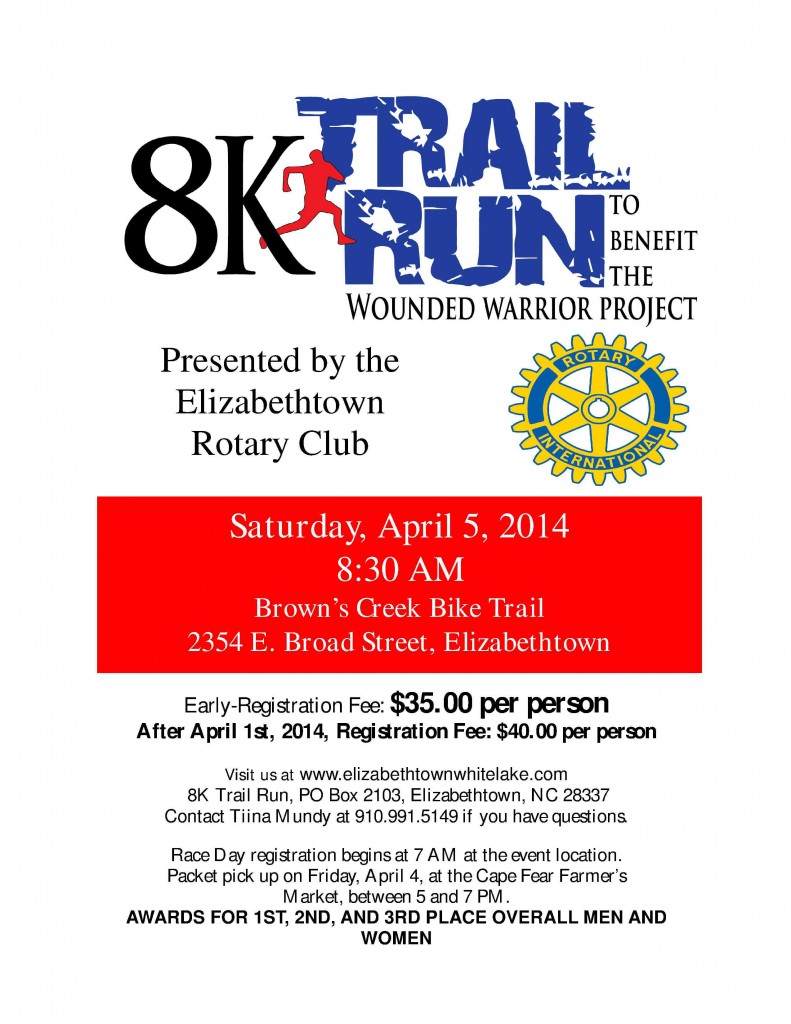 8K TRAIL RUN

TO BENEFIT THE

WOUNDED WARRIOR PROJECT

Presented by the Elizabethtown Rotary Club

ROTARY INTERNATIONAL

Saturday, April 5, 2014
8:30 AM
Brown's Creek Bike Trail
2354 E. Broad Street, Elizabethtown

Early-Registration Fee: $35.00 per person
After April 1st, 2014, Registration Fee: $40.00 per person

Visit us at www.elizabethtownwhitelake.com
8K Trail Run, PO Box 2103, Elizabethtown, NC 28337
Contact Tiina Mundy at 910.991.5149 if you have questions.

Race Day registration begins at 7 AM at the event location.
Packet pick up on Friday, April 4, at the Cape Fear Farmer's Market, between 5 and 7 PM.
AWARDS FOR 1ST, 2ND, AND 3RD PLACE OVERALL MEN AND WOMEN